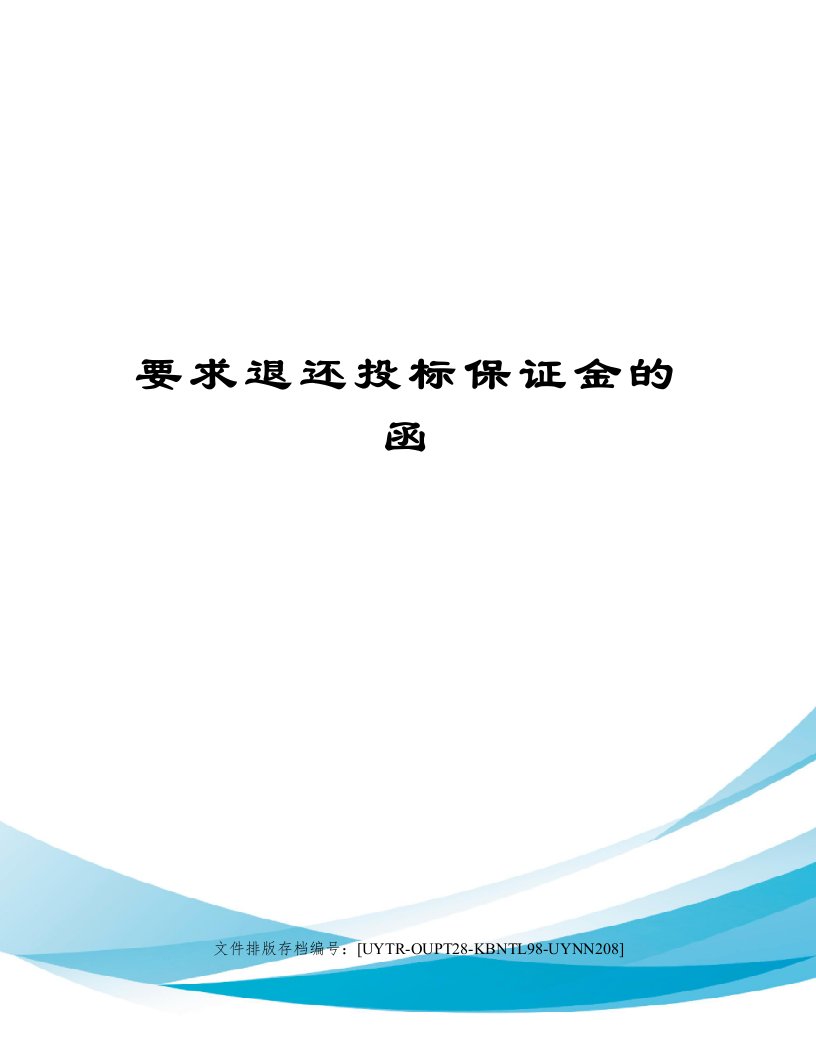 要求退还投标保证金的函

文件排版存档编号：[UYTR-OUPT28-KBNTL98-UYNN208]